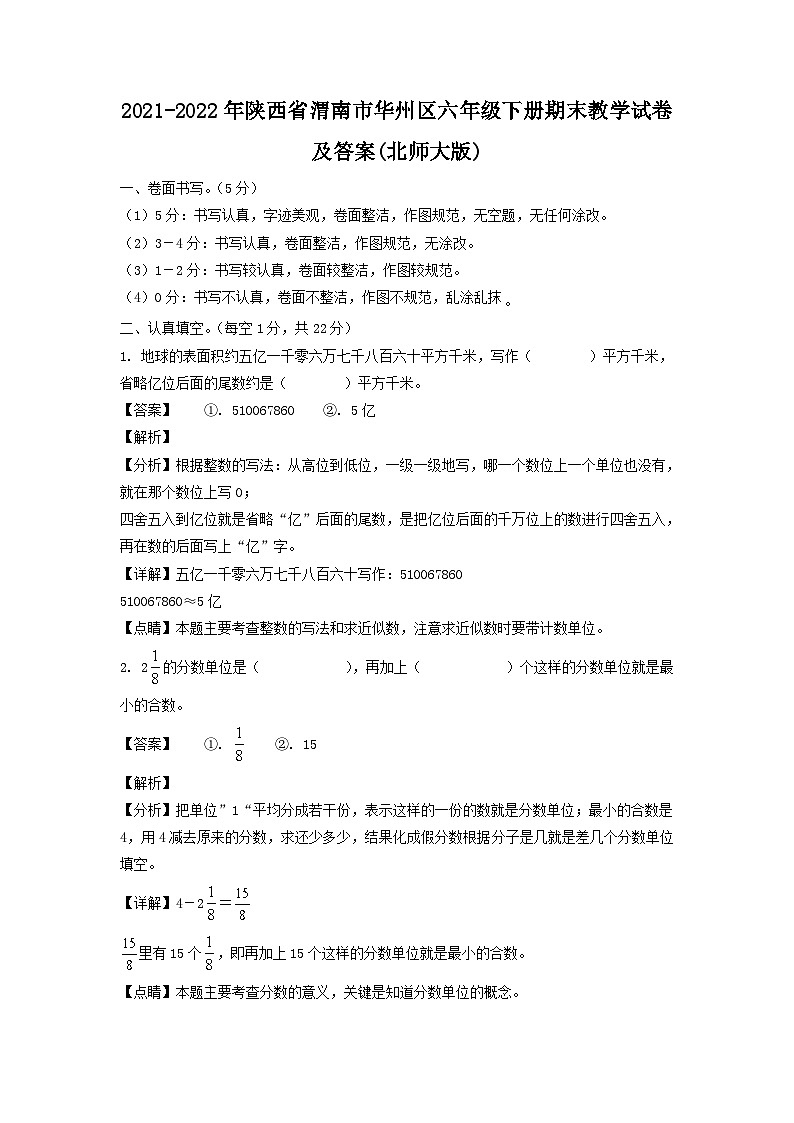 2021-2022年陕西省渭南市华州区六年级下册期末教学试卷及答案(北师大版)

一、卷面书写。(5分)

(1)5分：书写认真，字迹美观，卷面整洁，作图规范，无空题，无任何涂改。

(2)3－4分：书写认真，卷面整洁，作图规范，无涂改。

(3)1－2分：书写较认真，卷面较整洁，作图较规范。

(4)0分：书写不认真，卷面不整洁，作图不规范，乱涂乱抹。

二、认真填空。(每空1分，共22分)

1. 地球的表面积约五亿一千零六万七千八百六十平方千米，写作（　　）平方千米，省略亿位后面的尾数约是（　　）平方千米。

【答案】　①. 510067860　②. 5亿

【解析】

【分析】根据整数的写法：从高位到低位，一级一级地写，哪一个数位上一个单位也没有，就在那个数位上写0；

四舍五入到亿位就是省略“亿”后面的尾数，是把亿位后面的千万位上的数进行四舍五入，再在数的后面写上“亿”字。

【详解】五亿一千零六万七千八百六十写作：510067860

510067860≈5亿

【点睛】本题主要考查整数的写法和求近似数，注意求近似数时要带计数单位。

2. $2\frac{1}{8}$的分数单位是（　　），再加上（　　）个这样的分数单位就是最小的合数。

【答案】　①. $\frac{1}{8}$　②. 15

【解析】

【分析】把单位”1“平均分成若干份，表示这样的一份的数就是分数单位；最小的合数是4，用4减去原来的分数，求还少多少，结果化成假分数根据分子是几就是差几个分数单位填空。

【详解】$4-2\frac{1}{8}=\frac{15}{8}$

$\frac{15}{8}$里有15个$\frac{1}{8}$，即再加上15个这样的分数单位就是最小的合数。

【点睛】本题主要考查分数的意义，关键是知道分数单位的概念。